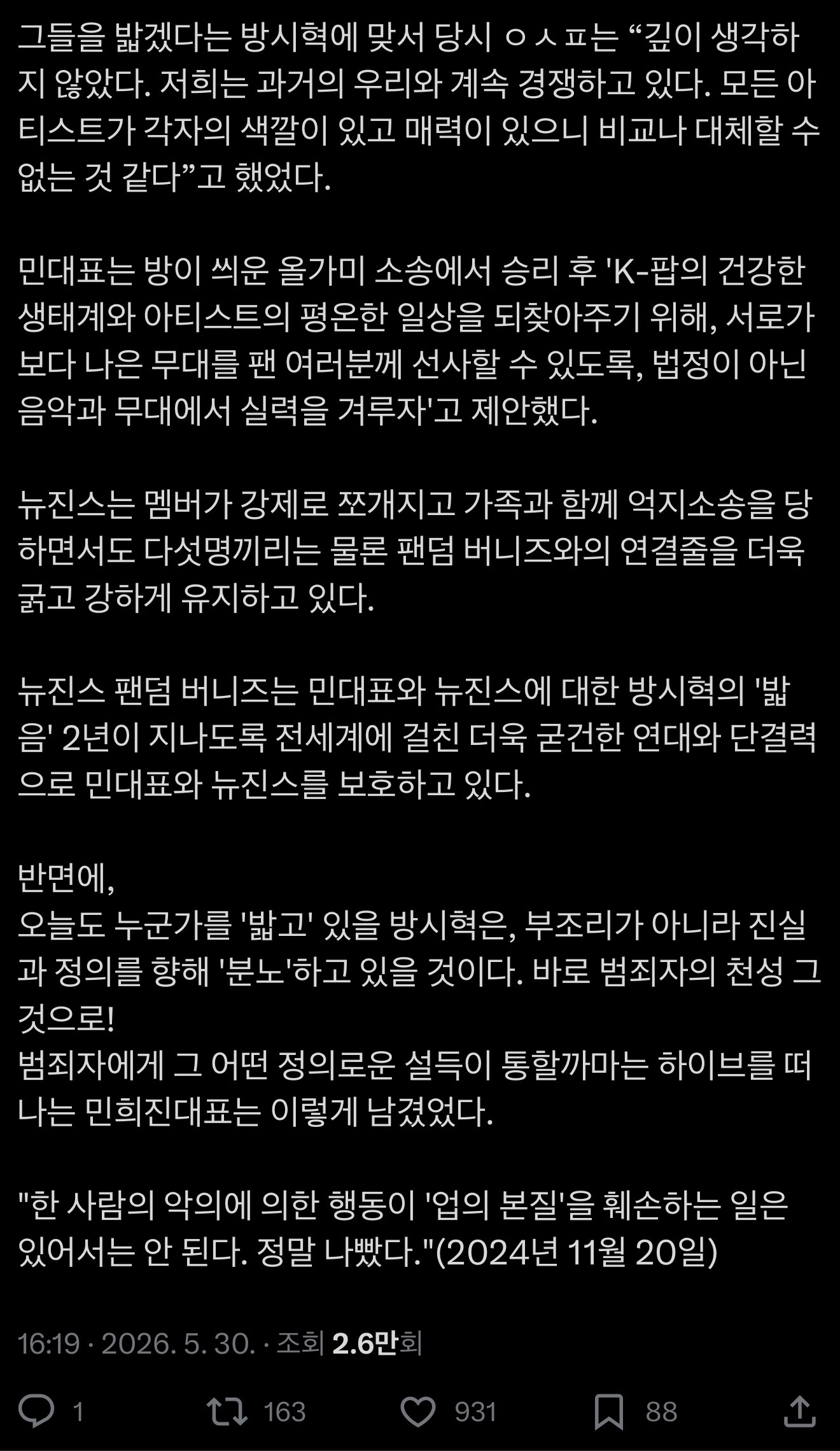 그들을 밟겠다는 방시혁에 맞서 당시 ㅇㅅㅍ는 “깊이 생각하지 않았다. 저희는 과거의 우리와 계속 경쟁하고 있다. 모든 아티스트가 각자의 색깔이 있고 매력이 있으니 비교나 대체할 수 없는 것 같다”고 했었다.

민대표는 방이 씌운 올가미 소송에서 승리 후 'K-팝의 건강한 생태계와 아티스트의 평온한 일상을 되찾아주기 위해, 서로가 보다 나은 무대를 팬 여러분께 선사할 수 있도록, 법정이 아닌 음악과 무대에서 실력을 겨루자'고 제안했다.

뉴진스는 멤버가 강제로 쪼개지고 가족과 함께 억지소송을 당하면서도 다섯명끼리는 물론 팬덤 버니즈와의 연결줄을 더욱 굵고 강하게 유지하고 있다.

뉴진스 팬덤 버니즈는 민대표와 뉴진스에 대한 방시혁의 '밟음' 2년이 지나도록 전세계에 걸친 더욱 굳건한 연대와 단결력으로 민대표와 뉴진스를 보호하고 있다.

반면에,
오늘도 누군가를 '밟고' 있을 방시혁은, 부조리가 아니라 진실과 정의를 향해 '분노'하고 있을 것이다. 바로 범죄자의 천성 그것으로!
범죄자에게 그 어떤 정의로운 설득이 통할까마는 하이브를 떠나는 민희진대표는 이렇게 남겼었다.

"한 사람의 악의에 의한 행동이 '업의 본질'을 훼손하는 일은 있어서는 안 된다. 정말 나빴다."(2024년 11월 20일)

16:19 · 2026. 5. 30. · 조회 2.6만회

1 163 931 88